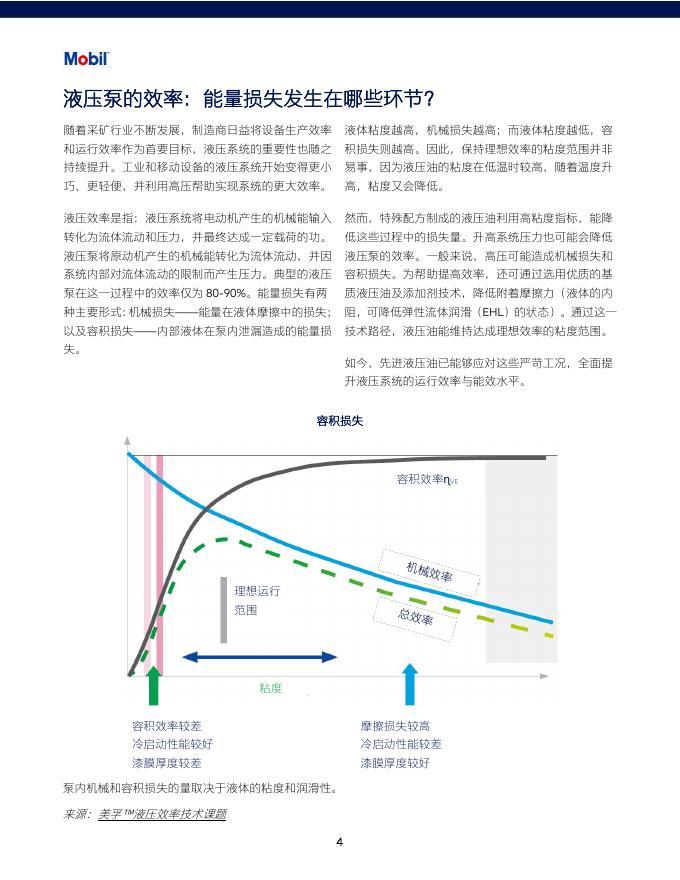 Mobil

液压泵的效率：能量损失发生在哪些环节？

随着采矿行业不断发展，制造商日益将设备生产效率和运行效率作为首要目标，液压系统的重要性也随之持续提升。工业和移动设备的液压系统开始变得更小巧、更轻便，并利用高压帮助实现系统的更大效率。

液压效率是指：液压系统将电动机产生的机械能输入转化为流体流动和压力，并最终达成一定载荷的功。液压泵将原动机产生的机械能转化为流体流动，并因系统内部对流体流动的限制而产生压力。典型的液压泵在这一过程中的效率仅为 80-90%。能量损失有两种主要形式：机械损失——能量在液体摩擦中的损失；以及容积损失——内部液体在泵内泄漏造成的能量损失。

液体粘度越高，机械损失越高；而液体粘度越低，容积损失则越高。因此，保持理想效率的粘度范围并非易事，因为液压油的粘度在低温时较高，随着温度升高，粘度又会降低。

然而，特殊配方制成的液压油利用高粘度指标，能降低这些过程中的损失量。升高系统压力也可能会降低液压泵的效率。一般来说，高压可能造成机械损失和容积损失。为帮助提高效率，还可通过选用优质的基质液压油及添加剂技术，降低附着摩擦力（液体的内阻，可降低弹性流体润滑（EHL）的状态）。通过这一技术路径，液压油能维持达成理想效率的粘度范围。

如今，先进液压油已能够应对这些严苛工况，全面提升液压系统的运行效率与能效水平。

容积损失

容积效率$\eta_{VE}$

机械效率

总效率

理想运行范围

粘度

容积效率较差
冷启动性能较好
漆膜厚度较差

摩擦损失较高
冷启动性能较差
漆膜厚度较好

泵内机械和容积损失的量取决于液体的粘度和润滑性。

来源：美孚™液压效率技术课题

4